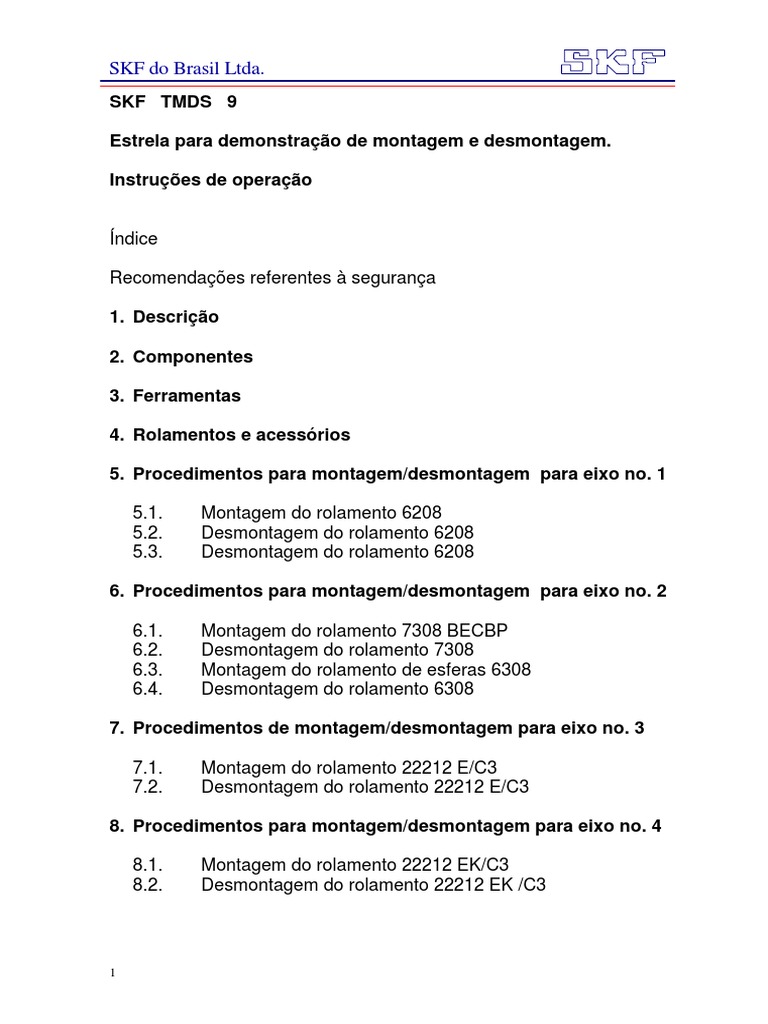 SKF do Brasil Ltda.

SKF

SKF TMDS 9

Estrela para demonstração de montagem e desmontagem.

Instruções de operação

Índice

Recomendações referentes à segurança

1. Descrição

2. Componentes

3. Ferramentas

4. Rolamentos e acessórios

5. Procedimentos para montagem/desmontagem para eixo no. 1

5.1. Montagem do rolamento 6208
5.2. Desmontagem do rolamento 6208
5.3. Desmontagem do rolamento 6208

6. Procedimentos para montagem/desmontagem para eixo no. 2

6.1. Montagem do rolamento 7308 BECBP
6.2. Desmontagem do rolamento 7308
6.3. Montagem do rolamento de esferas 6308
6.4. Desmontagem do rolamento 6308

7. Procedimentos de montagem/desmontagem para eixo no. 3

7.1. Montagem do rolamento 22212 E/C3
7.2. Desmontagem do rolamento 22212 E/C3

8. Procedimentos para montagem/desmontagem para eixo no. 4

8.1. Montagem do rolamento 22212 EK/C3
8.2. Desmontagem do rolamento 22212 EK /C3

1